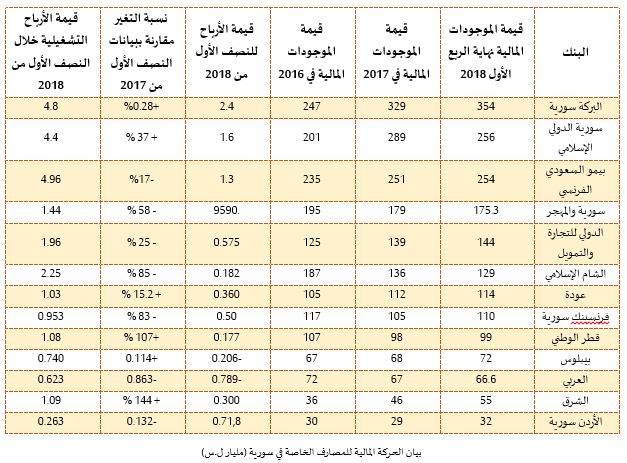 | البنك | قيمة الموجودات المالية نهاية الربع الأول 2018 | قيمة الموجودات المالية في 2017 | قيمة الموجودات المالية في 2016 | قيمة الأرباح للنصف الأول من 2018 | نسبة التغير مقارنة ببيانات النصف الأول من 2017 | قيمة الأرباح التشغيلية خلال النصف الأول من 2018 |
|---|---|---|---|---|---|---|
| البركة سورية | 354 | 329 | 247 | 2.4 | +0.28% | 4.8 |
| سورية الدولي الإسلامي | 256 | 289 | 201 | 1.6 | + 37 % | 4.4 |
| بيمو السعودي الفرنسي | 254 | 251 | 235 | 1.3 | -17% | 4.96 |
| سورية والمهجر | 175.3 | 179 | 195 | 9590. | - 58 % | 1.44 |
| الدولي للتجارة والتمويل | 144 | 139 | 125 | 0.575 | - 25 % | 1.96 |
| الشام الإسلامي | 129 | 136 | 187 | 0.182 | - 85 % | 2.25 |
| عودة | 114 | 112 | 105 | 0.360 | + 15.2 % | 1.03 |
| فرنسبنك سورية | 110 | 105 | 117 | 0.50 | - 83 % | 0.953 |
| قطر الوطني | 99 | 98 | 107 | 0.177 | +107 % | 1.08 |
| بيبلوس | 72 | 68 | 67 | -0.206 | +0.114 | 0.740 |
| العربي | 66.6 | 67 | 72 | -0.789 | -0.863 | 0.623 |
| الشرق | 55 | 46 | 36 | 0.300 | + 144 % | 1.09 |
| الأردن سورية | 32 | 29 | 30 | 0.71,8 | -0.132 | 0.263 |

بيان الحركة المالية للمصارف الخاصة في سورية (مليار ل.س)